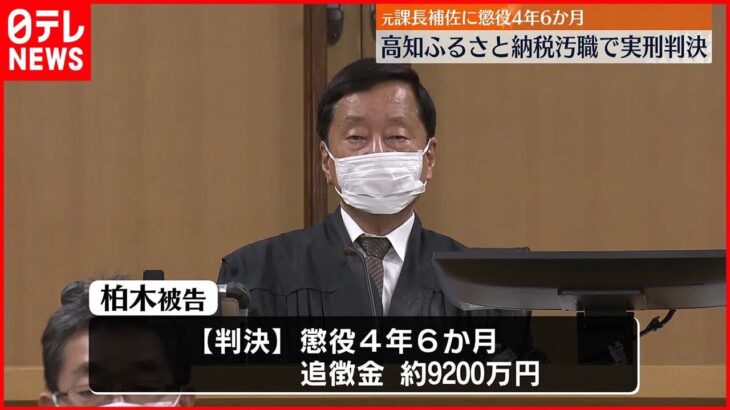 日テレ NEWS

元課長補佐に懲役4年6か月

高知ふるさと納税汚職で実刑判決

柏木被告

【判決】懲役４年６か月
追徴金　約9200万円